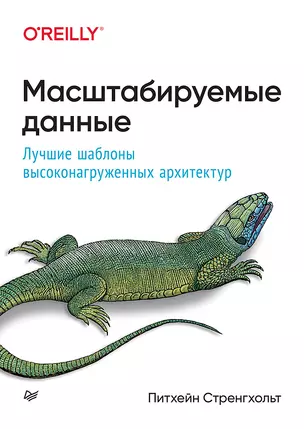 O'REILLY®

Масштабируемые данные

Лучшие шаблоны высоконагруженных архитектур

Питхейн Стренгхольт